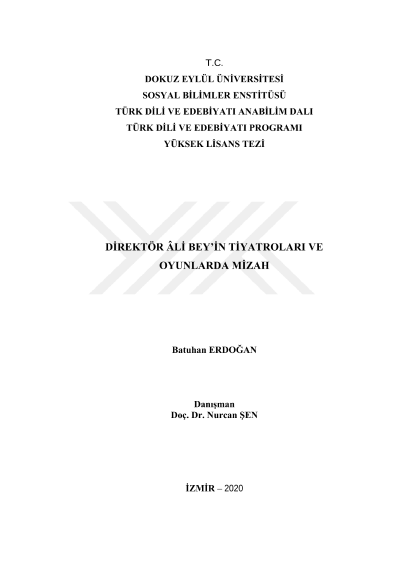 T.C.
DOKUZ EYLÜL ÜNİVERSİTESİ
SOSYAL BİLİMLER ENSTİTÜSÜ
TÜRK DİLİ VE EDEBİYATI ANABİLİM DALI
TÜRK DİLİ VE EDEBİYATI PROGRAMI
YÜKSEK LİSANS TEZİ

DİREKTÖR ÂLİ BEY'İN TİYATROLARI VE OYUNLARDA MİZAH

Batuhan ERDOĞAN

Danışman
Doç. Dr. Nurcan ŞEN

İZMİR – 2020